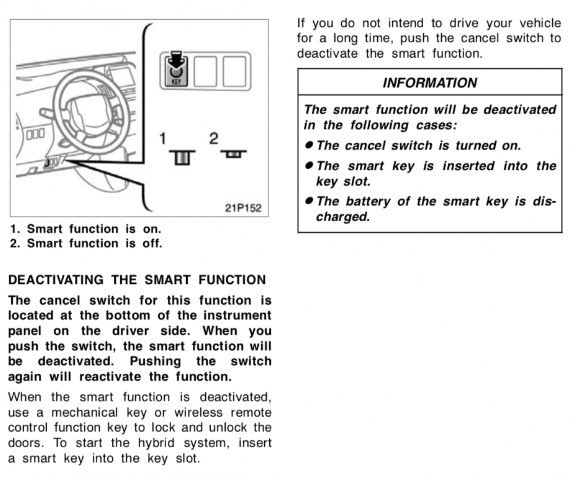 KEY

1

2

21P152

1. Smart function is on.
2. Smart function is off.

DEACTIVATING THE SMART FUNCTION

The cancel switch for this function is located at the bottom of the instrument panel on the driver side. When you push the switch, the smart function will be deactivated. Pushing the switch again will reactivate the function.

When the smart function is deactivated, use a mechanical key or wireless remote control function key to lock and unlock the doors. To start the hybrid system, insert a smart key into the key slot.

If you do not intend to drive your vehicle for a long time, push the cancel switch to deactivate the smart function.

INFORMATION

The smart function will be deactivated in the following cases:

● The cancel switch is turned on.

● The smart key is inserted into the key slot.

● The battery of the smart key is discharged.